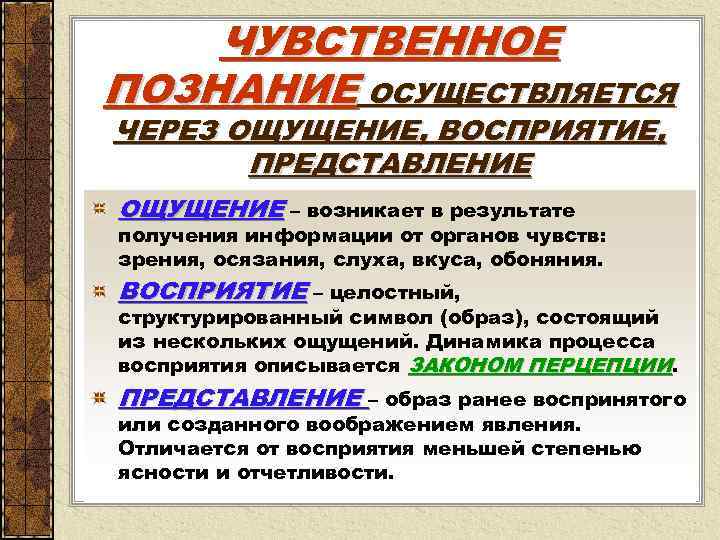 ЧУВСТВЕННОЕ ПОЗНАНИЕ ОСУЩЕСТВЛЯЕТСЯ ЧЕРЕЗ ОЩУЩЕНИЕ, ВОСПРИЯТИЕ, ПРЕДСТАВЛЕНИЕ

ОЩУЩЕНИЕ – возникает в результате получения информации от органов чувств: зрения, осязания, слуха, вкуса, обоняния.

ВОСПРИЯТИЕ – целостный, структурированный символ (образ), состоящий из нескольких ощущений. Динамика процесса восприятия описывается ЗАКОНОМ ПЕРЦЕПЦИИ.

ПРЕДСТАВЛЕНИЕ – образ ранее воспринятого или созданного воображением явления. Отличается от восприятия меньшей степенью ясности и отчетливости.